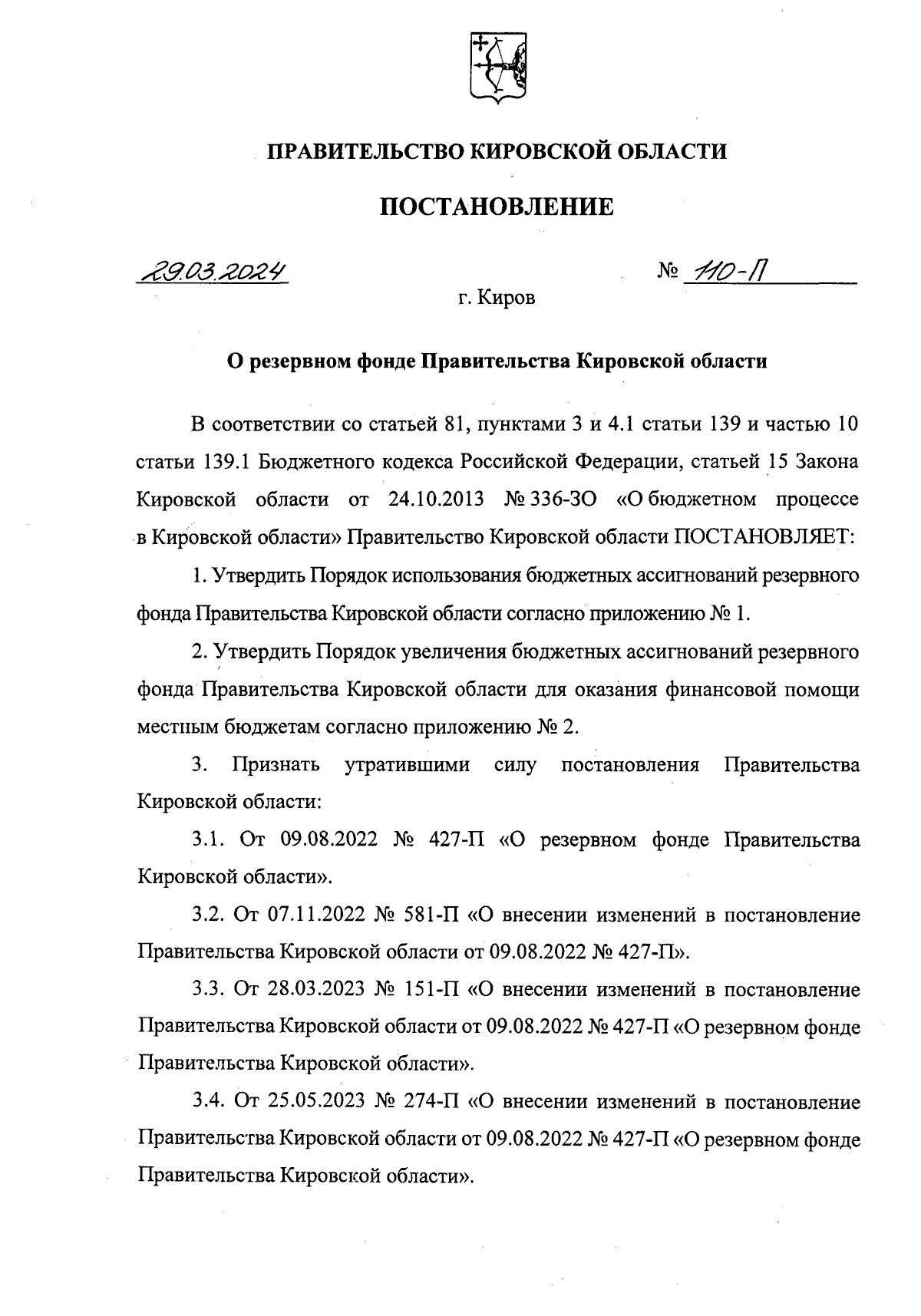 ПРАВИТЕЛЬСТВО КИРОВСКОЙ ОБЛАСТИ

ПОСТАНОВЛЕНИЕ

29.03.2024 № 110-П

г. Киров

О резервном фонде Правительства Кировской области

В соответствии со статьей 81, пунктами 3 и 4.1 статьи 139 и частью 10 статьи 139.1 Бюджетного кодекса Российской Федерации, статьей 15 Закона Кировской области от 24.10.2013 № 336-ЗО «О бюджетном процессе в Кировской области» Правительство Кировской области ПОСТАНОВЛЯЕТ:

1. Утвердить Порядок использования бюджетных ассигнований резервного фонда Правительства Кировской области согласно приложению № 1.

2. Утвердить Порядок увеличения бюджетных ассигнований резервного фонда Правительства Кировской области для оказания финансовой помощи местным бюджетам согласно приложению № 2.

3. Признать утратившими силу постановления Правительства Кировской области:

3.1. От 09.08.2022 № 427-П «О резервном фонде Правительства Кировской области».

3.2. От 07.11.2022 № 581-П «О внесении изменений в постановление Правительства Кировской области от 09.08.2022 № 427-П».

3.3. От 28.03.2023 № 151-П «О внесении изменений в постановление Правительства Кировской области от 09.08.2022 № 427-П «О резервном фонде Правительства Кировской области».

3.4. От 25.05.2023 № 274-П «О внесении изменений в постановление Правительства Кировской области от 09.08.2022 № 427-П «О резервном фонде Правительства Кировской области».